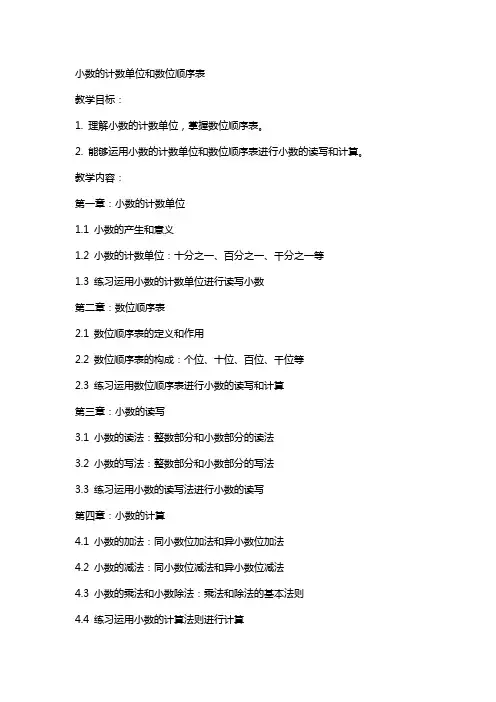 小数的计数单位和数位顺序表

教学目标：

1. 理解小数的计数单位，掌握数位顺序表。

2. 能够运用小数的计数单位和数位顺序表进行小数的读写和计算。

教学内容：

第一章：小数的计数单位

1.1 小数的产生和意义

1.2 小数的计数单位：十分之一、百分之一、千分之一等

1.3 练习运用小数的计数单位进行读写小数

第二章：数位顺序表

2.1 数位顺序表的定义和作用

2.2 数位顺序表的构成：个位、十位、百位、千位等

2.3 练习运用数位顺序表进行小数的读写和计算

第三章：小数的读写

3.1 小数的读法：整数部分和小数部分的读法

3.2 小数的写法：整数部分和小数部分的写法

3.3 练习运用小数的读写法进行小数的读写

第四章：小数的计算

4.1 小数的加法：同小数位加法和异小数位加法

4.2 小数的减法：同小数位减法和异小数位减法

4.3 小数的乘法和小数除法：乘法和除法的基本法则

4.4 练习运用小数的计算法则进行计算